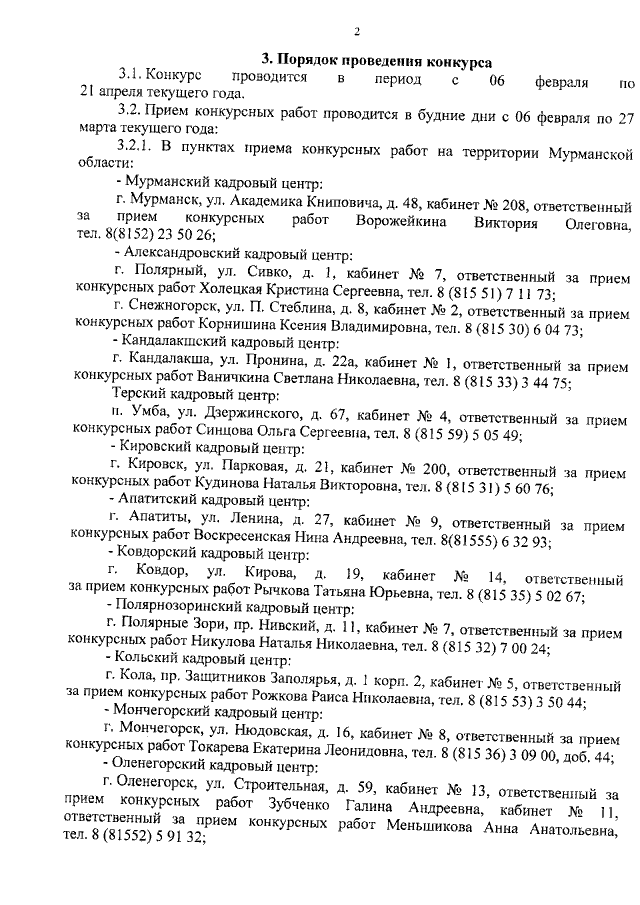 2

3. Порядок проведения конкурса

3.1. Конкурс проводится в период с 06 февраля по 21 апреля текущего года.

3.2. Прием конкурсных работ проводится в будние дни с 06 февраля по 27 марта текущего года:

3.2.1. В пунктах приема конкурсных работ на территории Мурманской области:

- Мурманский кадровый центр:

г. Мурманск, ул. Академика Книповича, д. 48, кабинет № 208, ответственный за прием конкурсных работ Ворожейкина Виктория Олеговна, тел. 8(8152) 23 50 26;

- Александровский кадровый центр:

г. Полярный, ул. Сивко, д. 1, кабинет № 7, ответственный за прием конкурсных работ Холецкая Кристина Сергеевна, тел. 8 (815 51) 7 11 73;

г. Снежногорск, ул. П. Стеблина, д. 8, кабинет № 2, ответственный за прием конкурсных работ Корнишина Ксения Владимировна, тел. 8 (815 30) 6 04 73;

- Кандалакшский кадровый центр:

г. Кандалакша, ул. Пронина, д. 22а, кабинет № 1, ответственный за прием конкурсных работ Ваничкина Светлана Николаевна, тел. 8 (815 33) 3 44 75;

Терский кадровый центр:

п. Умба, ул. Дзержинского, д. 67, кабинет № 4, ответственный за прием конкурсных работ Синцова Ольга Сергеевна, тел. 8 (815 59) 5 05 49;

- Кировский кадровый центр:

г. Кировск, ул. Парковая, д. 21, кабинет № 200, ответственный за прием конкурсных работ Кудинова Наталья Викторовна, тел. 8 (815 31) 5 60 76;

- Апатитский кадровый центр:

г. Апатиты, ул. Ленина, д. 27, кабинет № 9, ответственный за прием конкурсных работ Воскресенская Нина Андреевна, тел. 8(81555) 6 32 93;

- Ковдорский кадровый центр:

г. Ковдор, ул. Кирова, д. 19, кабинет № 14, ответственный за прием конкурсных работ Рычкова Татьяна Юрьевна, тел. 8 (815 35) 5 02 67;

- Полярнозоринский кадровый центр:

г. Полярные Зори, пр. Нивский, д. 11, кабинет № 7, ответственный за прием конкурсных работ Никулова Наталья Николаевна, тел. 8 (815 32) 7 00 24;

- Кольский кадровый центр:

г. Кола, пр. Защитников Заполярья, д. 1 корп. 2, кабинет № 5, ответственный за прием конкурсных работ Рожкова Раиса Николаевна, тел. 8 (815 53) 3 50 44;

- Мончегорский кадровый центр:

г. Мончегорск, ул. Нюдовская, д. 16, кабинет № 8, ответственный за прием конкурсных работ Токарева Екатерина Леонидовна, тел. 8 (815 36) 3 09 00, доб. 44;

- Оленегорский кадровый центр:

г. Оленегорск, ул. Строительная, д. 59, кабинет № 13, ответственный за прием конкурсных работ Зубченко Галина Андреевна, кабинет № 11, ответственный за прием конкурсных работ Меньшикова Анна Анатольевна, тел. 8 (81552) 5 91 32;